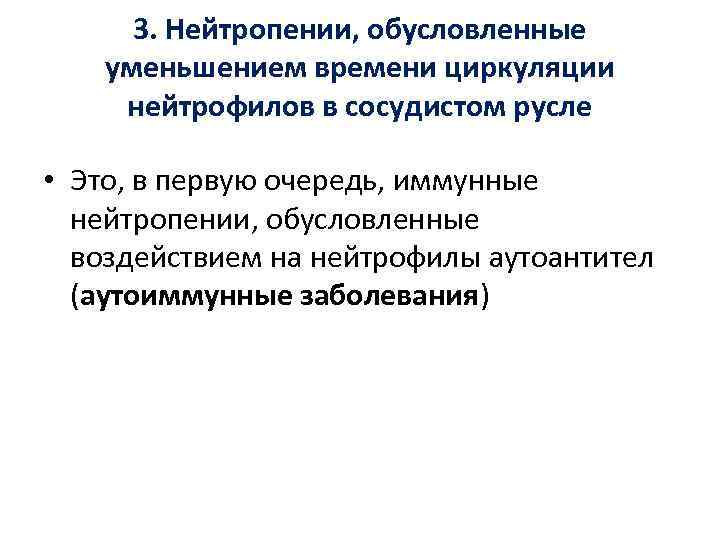 3. Нейтропении, обусловленные уменьшением времени циркуляции нейтрофилов в сосудистом русле

• Это, в первую очередь, иммунные нейтропении, обусловленные воздействием на нейтрофилы аутоантител (аутоиммунные заболевания)